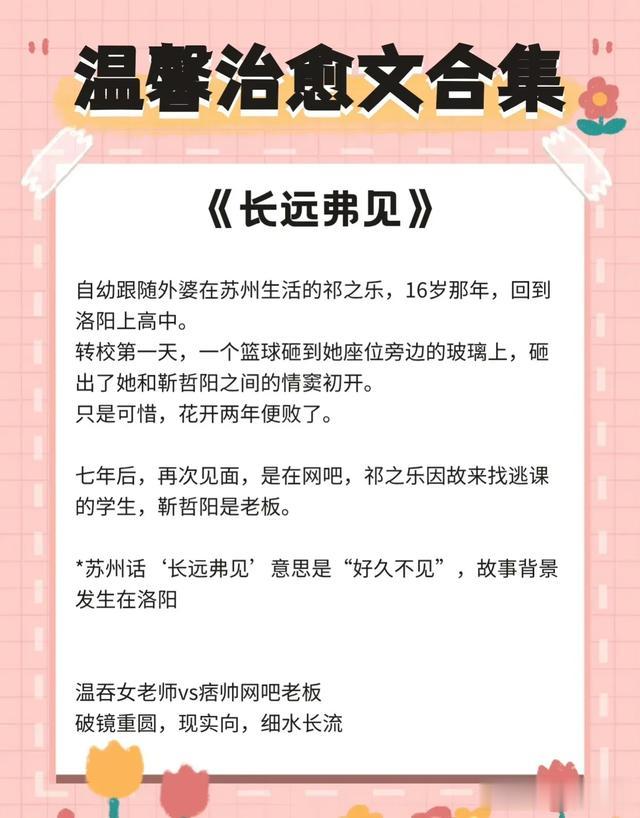 温馨治愈文合集

《长远弗见》

自幼跟随外婆在苏州生活的祁之乐，16岁那年，回到洛阳上高中。
转校第一天，一个篮球砸到她座位旁边的玻璃上，砸出了她和靳哲阳之间的情窦初开。
只是可惜，花开两年便败了。

七年后，再次见面，是在网吧，祁之乐因故来找逃课的学生，靳哲阳是老板。

*苏州话‘长远弗见’意思是“好久不见”，故事背景发生在洛阳

温吞女老师vs痞帅网吧老板
破镜重圆，现实向，细水长流